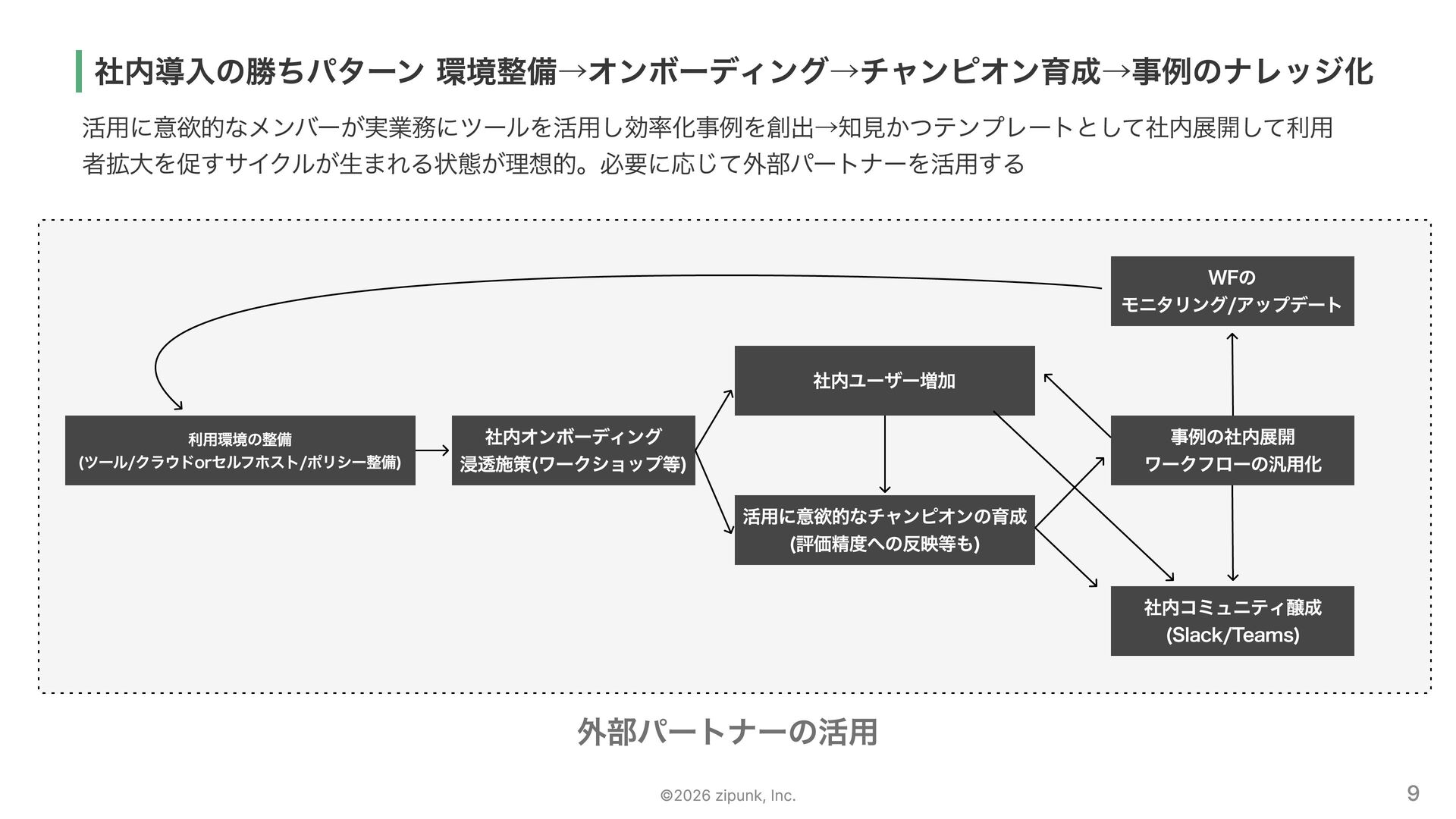 社内導入の勝ちパターン 環境整備→オンボーディング→チャンピオン育成→事例のナレッジ化

活用に意欲的なメンバーが実業務にツールを活用し効率化事例を創出→知見かつテンプレートとして社内展開して利用者拡大を促すサイクルが生まれる状態が理想的。必要に応じて外部パートナーを活用する

WFの
モニタリング/アップデート

社内ユーザー増加

利用環境の整備
(ツール/クラウドorセルフホスト/ポリシー整備)

社内オンボーディング
浸透施策(ワークショップ等)

事例の社内展開
ワークフローの汎用化

活用に意欲的なチャンピオンの育成
(評価精度への反映等も)

社内コミュニティ醸成
(Slack/Teams)

外部パートナーの活用

©2026 zipunk, Inc.

9